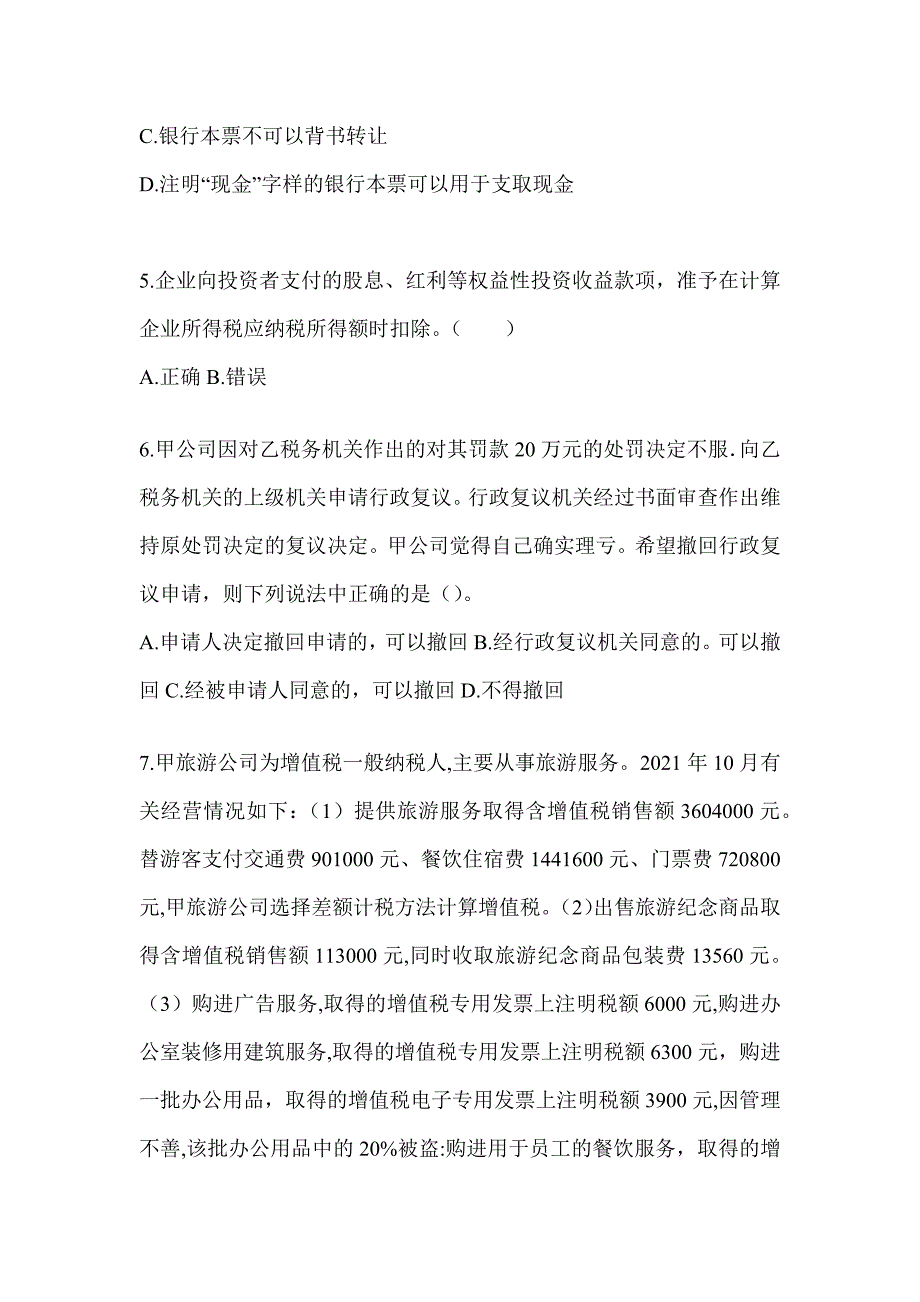 C.银行本票不可以背书转让

D.注明“现金”字样的银行本票可以用于支取现金

5.企业向投资者支付的股息、红利等权益性投资收益款项，准予在计算企业所得税应纳税所得额时扣除。（　　）

A.正确 B.错误

6.甲公司因对乙税务机关作出的对其罚款 20 万元的处罚决定不服.向乙税务机关的上级机关申请行政复议。行政复议机关经过书面审查作出维持原处罚决定的复议决定。甲公司觉得自己确实理亏。希望撤回行政复议申请，则下列说法中正确的是（）。

A.申请人决定撤回申请的，可以撤回 B.经行政复议机关同意的。可以撤回 C.经被申请人同意的，可以撤回 D.不得撤回

7.甲旅游公司为增值税一般纳税人,主要从事旅游服务。2021 年 10 月有关经营情况如下：（1）提供旅游服务取得含增值税销售额 3604000 元。替游客支付交通费 901000 元、餐饮住宿费 1441600 元、门票费 720800 元,甲旅游公司选择差额计税方法计算增值税。(2)出售旅游纪念商品取得含增值税销售额 113000 元,同时收取旅游纪念商品包装费 13560 元。（3）购进广告服务,取得的增值税专用发票上注明税额 6000 元,购进办公室装修用建筑服务,取得的增值税专用发票上注明税额 6300 元，购进一批办公用品，取得的增值税电子专用发票上注明税额 3900 元,因管理不善,该批办公用品中的 20%被盗:购进用于员工的餐饮服务，取得的增